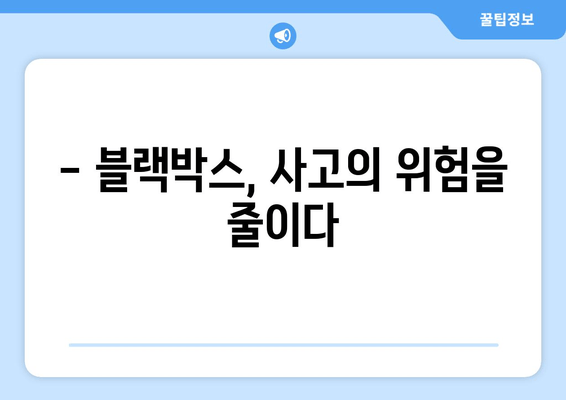 꿀팁정보

– 블랙박스, 사고의 위험을 줄이다